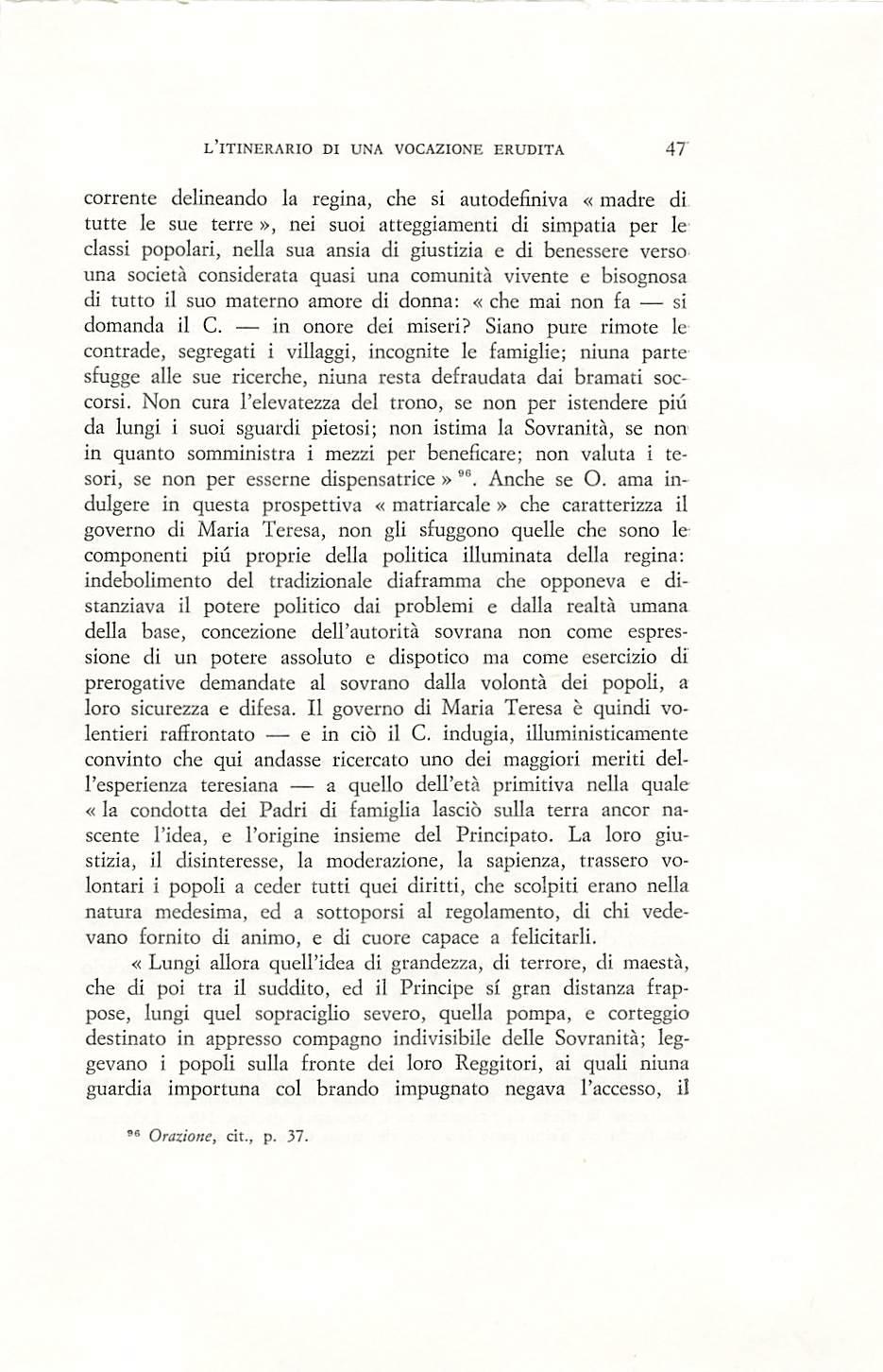 L'ITINERARIO DI UNA VOCAZIONE ERUDITA 47

corrente delineando la regina, che si autodefiniva « madre di tutte le sue terre », nei suoi atteggiamenti di simpatia per le classi popolari, nella sua ansia di giustizia e di benessere verso una società considerata quasi una comunità vivente e bisognosa di tutto il suo materno amore di donna: « che mai non fa — si domanda il C. — in onore dei miseri? Siano pure rimote le contrade, segregati i villaggi, incognite le famiglie; niuna parte sfugge alle sue ricerche, niuna resta defraudata dai bramati soccorsi. Non cura l'elevatezza del trono, se non per istendere piú da lungi i suoi sguardi pietosi; non istima la Sovranità, se non in quanto somministra i mezzi per beneficare; non valuta i tesori, se non per esserne dispensatrice » $^{96}$. Anche se O. ama indulgere in questa prospettiva « matriarcale » che caratterizza il governo di Maria Teresa, non gli sfuggono quelle che sono le componenti piú proprie della politica illuminata della regina: indebolimento del tradizionale diaframma che opponeva e distanziava il potere politico dai problemi e dalla realtà umana della base, concezione dell'autorità sovrana non come espressione di un potere assoluto e dispotico ma come esercizio di prerogative demandate al sovrano dalla volontà dei popoli, a loro sicurezza e difesa. Il governo di Maria Teresa è quindi volentieri raffrontato — e in ciò il C. indugia, illuministicamente convinto che qui andasse ricercato uno dei maggiori meriti dell'esperienza teresiana — a quello dell'età primitiva nella quale « la condotta dei Padri di famiglia lasciò sulla terra ancor nascente l'idea, e l'origine insieme del Principato. La loro giustizia, il disinteresse, la moderazione, la sapienza, trassero volontari i popoli a ceder tutti quei diritti, che scolpiti erano nella natura medesima, ed a sottoporsi al regolamento, di chi vedevano fornito di animo, e di cuore capace a felicitarli.

« Lungi allora quell'idea di grandezza, di terrore, di maestà, che di poi tra il suddito, ed il Principe sí gran distanza frappose, lungi quel sopraciglio severo, quella pompa, e corteggio destinato in appresso compagno indivisibile delle Sovranità; leggevano i popoli sulla fronte dei loro Reggitori, ai quali niuna guardia importuna col brando impugnato negava l'accesso, il

$^{96}$ Orazione, cit., p. 37.